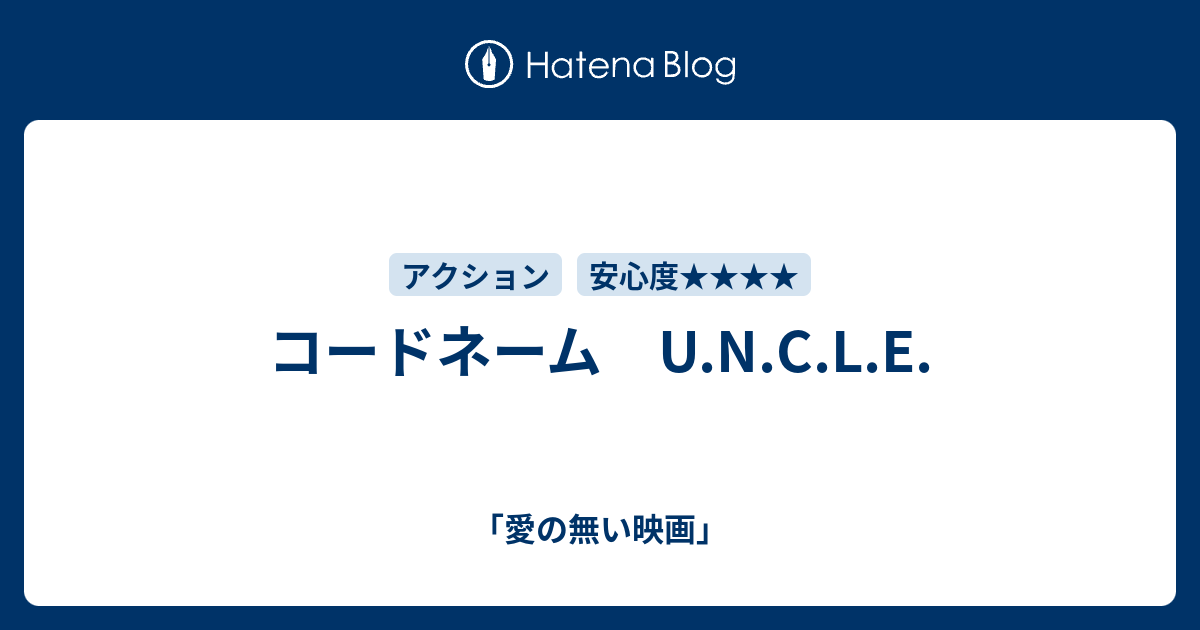 Hatena Blog

アクション
安心度★★★★

コードネーム　U.N.C.L.E.

「愛の無い映画」